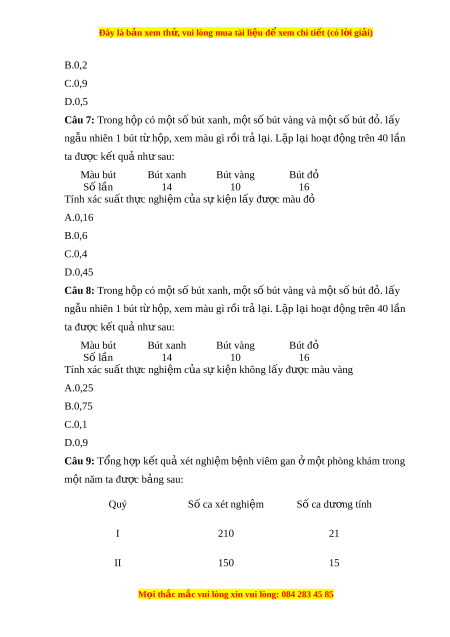 Đây là bản xem thử, vui lòng mua tài liệu để xem chi tiết (có lời giải)

B.0,2

C.0,9

D.0,5

**Câu 7:** Trong hộp có một số bút xanh, một số bút vàng và một số bút đỏ. lấy ngẫu nhiên 1 bút từ hộp, xem màu gì rồi trả lại. Lặp lại hoạt động trên 40 lần ta được kết quả như sau:

| Màu bút | Bút xanh | Bút vàng | Bút đỏ |
|---|---|---|---|
| Số lần | 14 | 10 | 16 |

Tính xác suất thực nghiệm của sự kiện lấy được màu đỏ

A.0,16

B.0,6

C.0,4

D.0,45

**Câu 8:** Trong hộp có một số bút xanh, một số bút vàng và một số bút đỏ. lấy ngẫu nhiên 1 bút từ hộp, xem màu gì rồi trả lại. Lặp lại hoạt động trên 40 lần ta được kết quả như sau:

| Màu bút | Bút xanh | Bút vàng | Bút đỏ |
|---|---|---|---|
| Số lần | 14 | 10 | 16 |

Tính xác suất thực nghiệm của sự kiện không lấy được màu vàng

A.0,25

B.0,75

C.0,1

D.0,9

**Câu 9:** Tổng hợp kết quả xét nghiệm bệnh viêm gan ở một phòng khám trong một năm ta được bảng sau:

| Quý | Số ca xét nghiệm | Số ca dương tính |
|---|---|---|
| I | 210 | 21 |
| II | 150 | 15 |

Mọi thắc mắc vui lòng xin vui lòng: 084 283 45 85